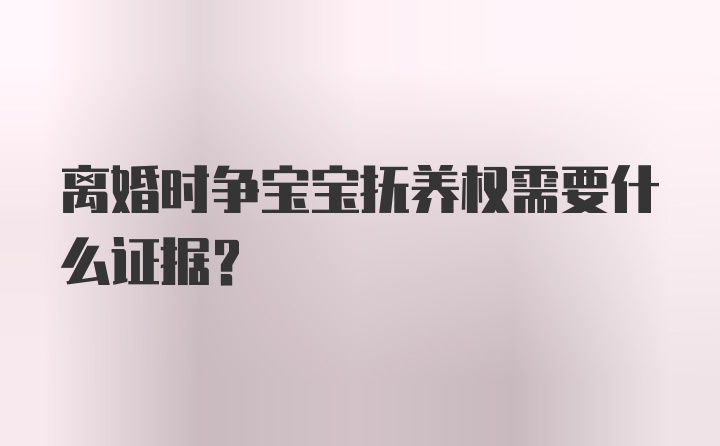 离婚时争宝宝抚养权需要什么证据？